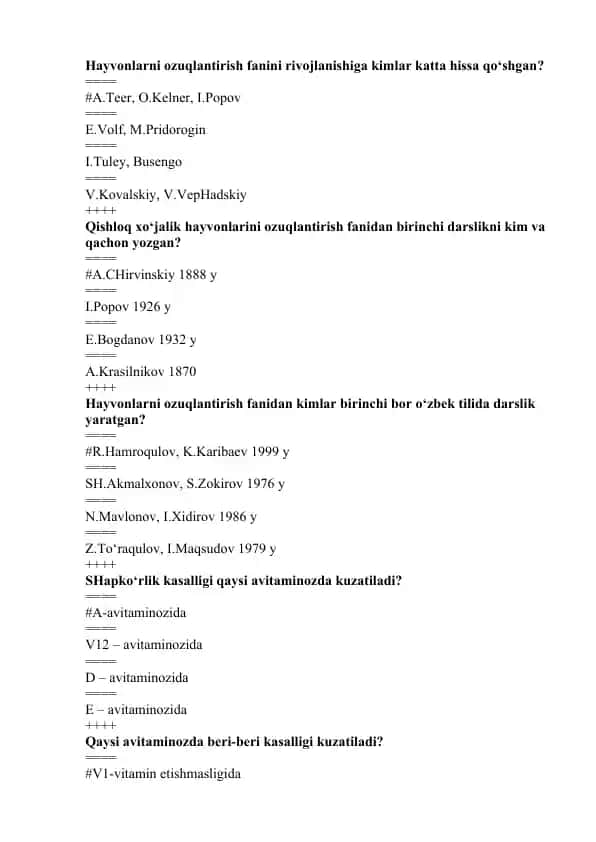 Hayvonlarni ozuqlantirish fanini rivojlanishiga kimlar katta hissa qo‘shgan?
====
#A.Teer, O.Kelner, I.Popov
====
E.Volf, M.Pridorogin
====
I.Tuley, Busengo
====
V.Kovalskiy, V.VepHadskiy
++++
Qishloq xo‘jalik hayvonlarini ozuqlantirish fanidan birinchi darslikni kim va qachon yozgan?
====
#A.CHirvinskiy 1888 y
====
I.Popov 1926 y
====
E.Bogdanov 1932 y
====
A.Krasilnikov 1870
++++
Hayvonlarni ozuqlantirish fanidan kimlar birinchi bor o‘zbek tilida darslik yaratgan?
====
#R.Hamroqulov, K.Karibaev 1999 y
====
SH.Akmalxonov, S.Zokirov 1976 y
====
N.Mavlonov, I.Xidirov 1986 y
====
Z.To‘raqulov, I.Maqsudov 1979 y
++++
SHapko‘rlik kasalligi qaysi avitaminozda kuzatiladi?
====
#A-avitaminozida
====
V12 – avitaminozida
====
D – avitaminozida
====
E – avitaminozida
++++
Qaysi avitaminozda beri-beri kasalligi kuzatiladi?
====
#V1-vitamin etishmasligida